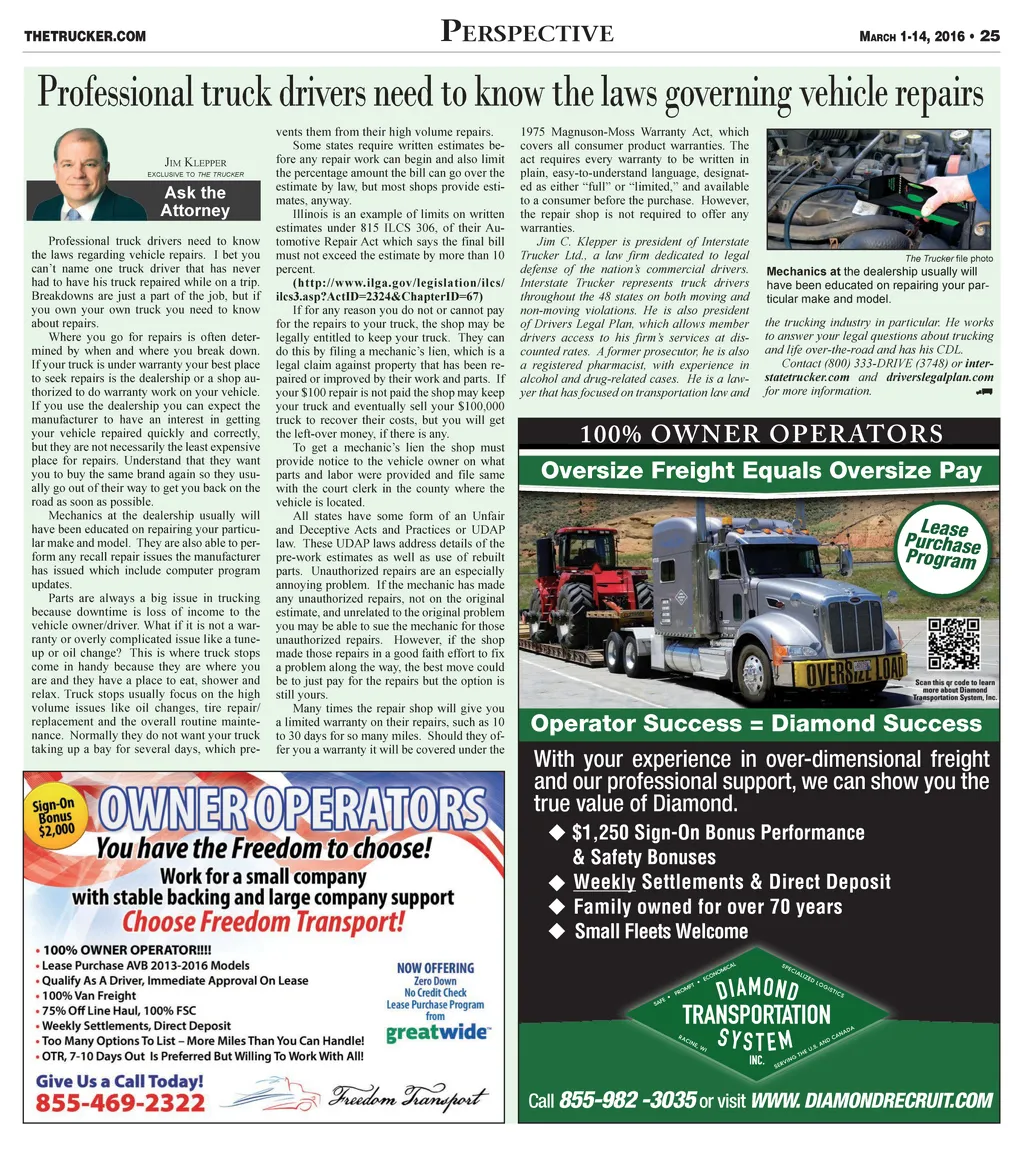 THETRUCKER.COM

PERSPECTIVE

MARCH 1-14, 2016 • 25

Professional truck drivers need to know the laws governing vehicle repairs

JIM KLEPPER
EXCLUSIVE TO THE TRUCKER

Ask the Attorney

Professional truck drivers need to know the laws regarding vehicle repairs. I bet you can't name one truck driver that has never had to have his truck repaired while on a trip. Breakdowns are just a part of the job, but if you own your own truck you need to know about repairs.

Where you go for repairs is often determined by when and where you break down. If your truck is under warranty your best place to seek repairs is the dealership or a shop authorized to do warranty work on your vehicle. If you use the dealership you can expect the manufacturer to have an interest in getting your vehicle repaired quickly and correctly, but they are not necessarily the least expensive place for repairs. Understand that they want you to buy the same brand again so they usually go out of their way to get you back on the road as soon as possible.

Mechanics at the dealership usually will have been educated on repairing your particular make and model. They are also able to perform any recall repair issues the manufacturer has issued which include computer program updates.

Parts are always a big issue in trucking because downtime is loss of income to the vehicle owner/driver. What if it is not a warranty or overly complicated issue like a tune-up or oil change? This is where truck stops come in handy because they are where you are and they have a place to eat, shower and relax. Truck stops usually focus on the high volume issues like oil changes, tire repair/replacement and the overall routine maintenance. Normally they do not want your truck taking up a bay for several days, which prevents them from their high volume repairs.

Some states require written estimates before any repair work can begin and also limit the percentage amount the bill can go over the estimate by law, but most shops provide estimates, anyway.

Illinois is an example of limits on written estimates under 815 ILCS 306, of their Automotive Repair Act which says the final bill must not exceed the estimate by more than 10 percent.

(http://www.ilga.gov/legislation/ilcs/ilcs3.asp?ActID=2324&ChapterID=67)

If for any reason you do not or cannot pay for the repairs to your truck, the shop may be legally entitled to keep your truck. They can do this by filing a mechanic's lien, which is a legal claim against property that has been repaired or improved by their work and parts. If your $100 repair is not paid the shop may keep your truck and eventually sell your $100,000 truck to recover their costs, but you will get the left-over money, if there is any.

To get a mechanic's lien the shop must provide notice to the vehicle owner on what parts and labor were provided and file same with the court clerk in the county where the vehicle is located.

All states have some form of an Unfair and Deceptive Acts and Practices or UDAP law. These UDAP laws address details of the pre-work estimates as well as use of rebuilt parts. Unauthorized repairs are an especially annoying problem. If the mechanic has made any unauthorized repairs, not on the original estimate, and unrelated to the original problem you may be able to sue the mechanic for those unauthorized repairs. However, if the shop made those repairs in a good faith effort to fix a problem along the way, the best move could be to just pay for the repairs but the option is still yours.

Many times the repair shop will give you a limited warranty on their repairs, such as 10 to 30 days for so many miles. Should they offer you a warranty it will be covered under the 1975 Magnuson-Moss Warranty Act, which covers all consumer product warranties. The act requires every warranty to be written in plain, easy-to-understand language, designated as either "full" or "limited," and available to a consumer before the purchase. However, the repair shop is not required to offer any warranties.

Jim C. Klepper is president of Interstate Trucker Ltd., a law firm dedicated to legal defense of the nation's commercial drivers. Interstate Trucker represents truck drivers throughout the 48 states on both moving and non-moving violations. He is also president of Drivers Legal Plan, which allows member drivers access to his firm's services at discounted rates. A former prosecutor, he is also a registered pharmacist, with experience in alcohol and drug-related cases. He is a lawyer that has focused on transportation law and the trucking industry in particular. He works to answer your legal questions about trucking and life over-the-road and has his CDL.

Contact (800) 333-DRIVE (3748) or interstatetrucker.com and driverslegalplan.com for more information.

The Trucker file photo
Mechanics at the dealership usually will have been educated on repairing your particular make and model.

100% OWNER OPERATORS
Oversize Freight Equals Oversize Pay
Lease Purchase Program
OVERSIZE LOAD
Scan this qr code to learn more about Diamond Transportation System, Inc.
Operator Success = Diamond Success
With your experience in over-dimensional freight and our professional support, we can show you the true value of Diamond.
◆ $1,250 Sign-On Bonus Performance & Safety Bonuses
◆ Weekly Settlements & Direct Deposit
◆ Family owned for over 70 years
◆ Small Fleets Welcome
SAFE • PROMPT • ECONOMICAL  SPECIALIZED LOGISTICS
DIAMOND TRANSPORTATION SYSTEM INC.
RACINE, WI  SERVING THE U.S. AND CANADA
Call 855-982 -3035 or visit WWW. DIAMONDRECRUIT.COM

Sign-On Bonus $2,000
OWNER OPERATORS
You have the Freedom to choose!
Work for a small company with stable backing and large company support
Choose Freedom Transport!
• 100% OWNER OPERATOR!!!!
• Lease Purchase AVB 2013-2016 Models
• Qualify As A Driver, Immediate Approval On Lease
• 100% Van Freight
• 75% Off Line Haul, 100% FSC
• Weekly Settlements, Direct Deposit
• Too Many Options To List – More Miles Than You Can Handle!
• OTR, 7-10 Days Out Is Preferred But Willing To Work With All!
NOW OFFERING
Zero Down
No Credit Check
Lease Purchase Program from
greatwide
Give Us a Call Today!
855-469-2322
Freedom Transport